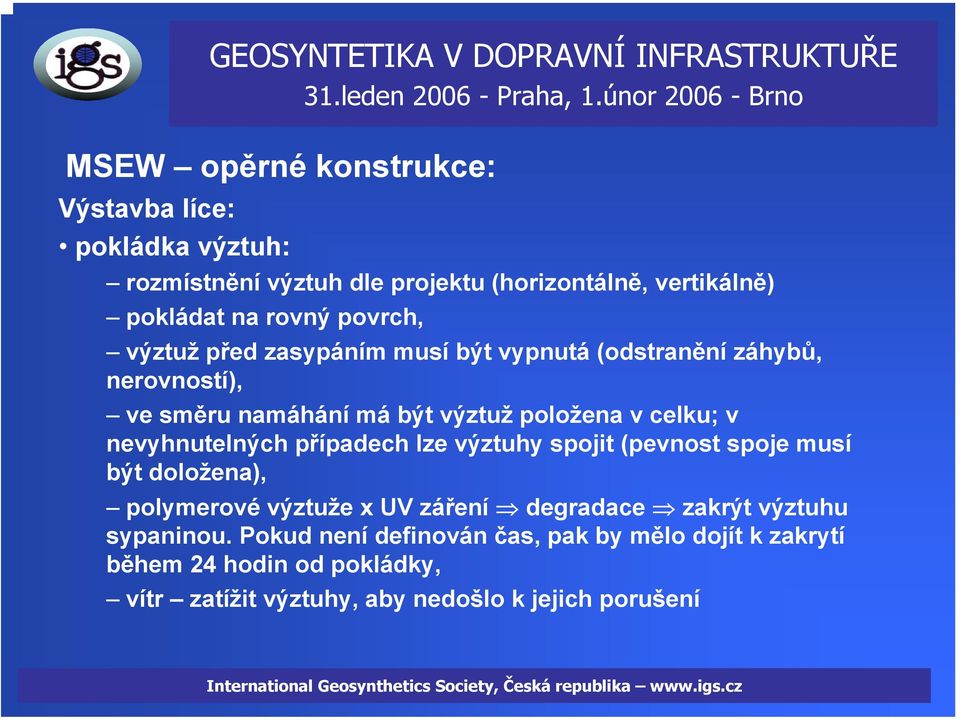 igs

GEOSYNTETIKA V DOPRAVNÍ INFRASTRUKTUŘE
31.leden 2006 - Praha, 1.únor 2006 - Brno

MSEW – opěrné konstrukce:

Výstavba líce:

• pokládka výztuh:

– rozmístnění výztuh dle projektu (horizontálně, vertikálně)

– pokládat na rovný povrch,

– výztuž před zasypáním musí být vypnutá (odstranění záhybů, nerovností),

– ve směru namáhání má být výztuž položena v celku; v nevyhnutelných případech lze výztuhy spojit (pevnost spoje musí být doložena),

– polymerové výztuže x UV záření $\Rightarrow$ degradace $\Rightarrow$ zakrýt výztuhu sypaninou. Pokud není definován čas, pak by mělo dojít k zakrytí během 24 hodin od pokládky,

– vítr – zatížit výztuhy, aby nedošlo k jejich porušení

International Geosynthetics Society, Česká republika – www.igs.cz